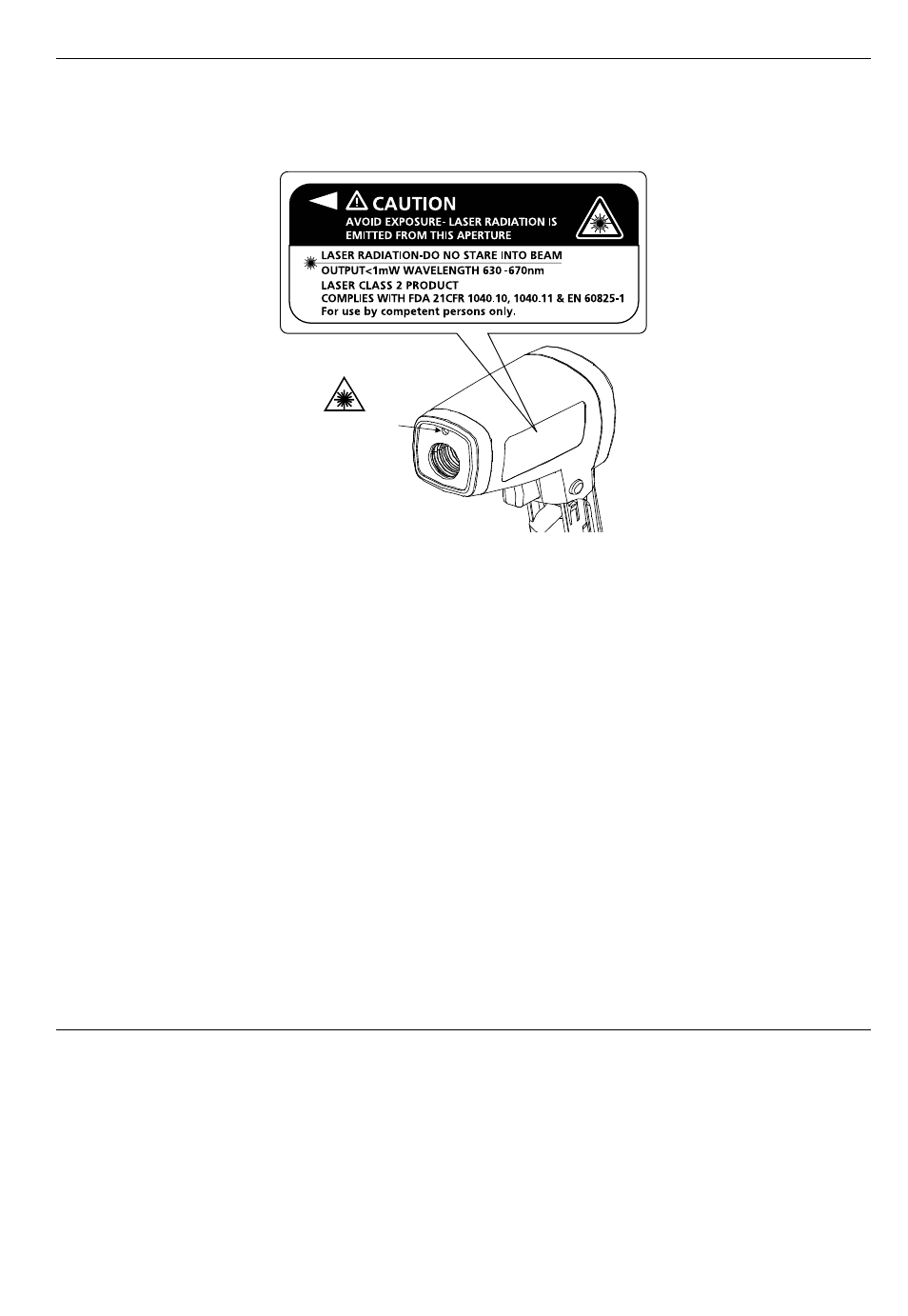 CAUTION

AVOID EXPOSURE- LASER RADIATION IS EMITTED FROM THIS APERTURE

LASER RADIATION-DO NO STARE INTO BEAM
OUTPUT<1mW WAVELENGTH 630 -670nm
LASER CLASS 2 PRODUCT
COMPLIES WITH FDA 21CFR 1040.10, 1040.11 & EN 60825-1
For use by competent persons only.